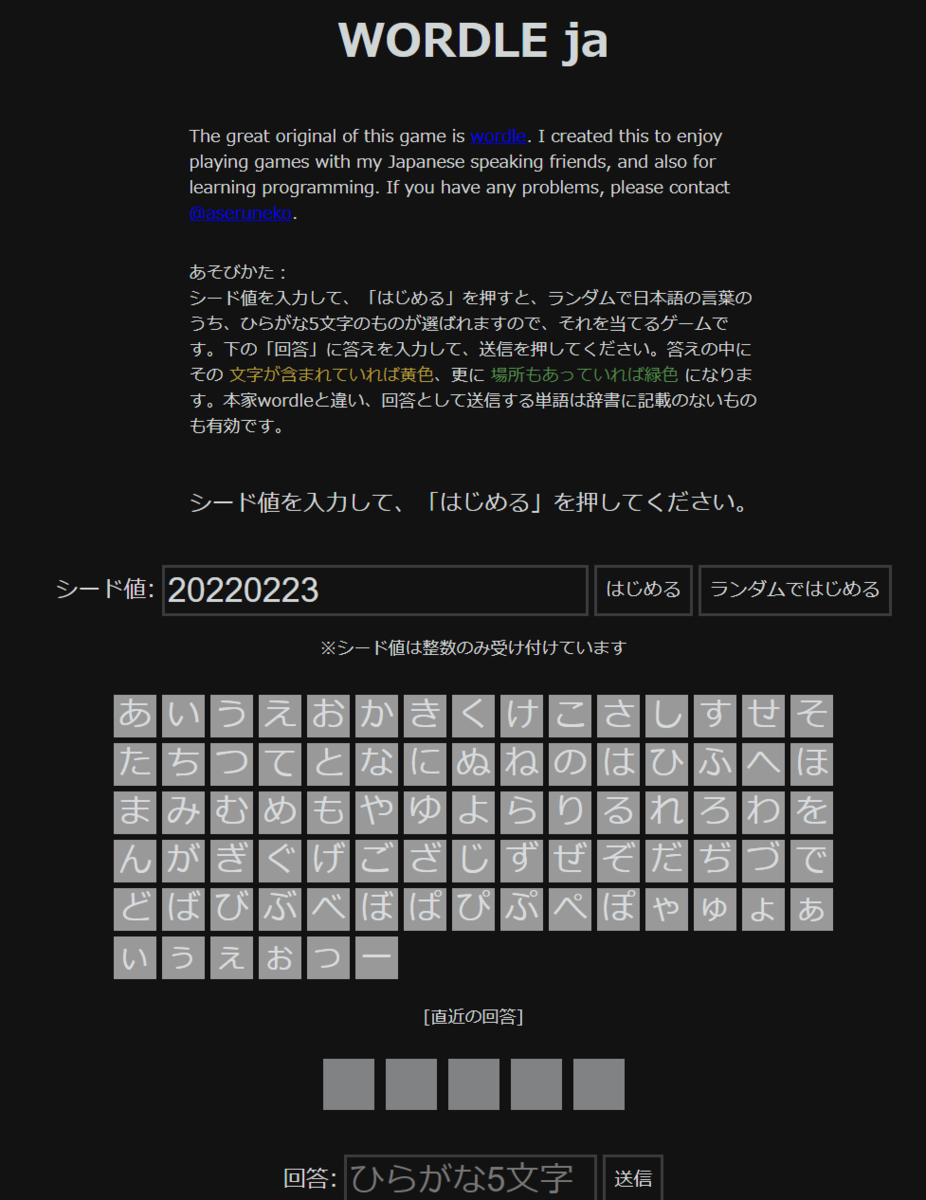 WORDLE ja

The great original of this game is wordle. I created this to enjoy playing games with my Japanese speaking friends, and also for learning programming. If you have any problems, please contact @aseruneko.

あそびかた：
シード値を入力して、「はじめる」を押すと、ランダムで日本語の言葉のうち、ひらがな5文字のものが選ばれますので、それを当てるゲームです。下の「回答」に答えを入力して、送信を押してください。答えの中にその 文字が含まれていれば黄色、更に 場所もあっていれば緑色 になります。本家wordleと違い、回答として送信する単語は辞書に記載のないものも有効です。

シード値を入力して、「はじめる」を押してください。

シード値: 20220223 はじめる ランダムではじめる

※シード値は整数のみ受け付けています

あ い う え お か き く け こ さ し す せ そ
た ち つ て と な に ぬ ね の は ひ ふ へ ほ
ま み む め も や ゆ よ ら り る れ ろ わ を
ん が ぎ ぐ げ ご ざ じ ず ぜ ぞ だ ぢ づ で
ど ば び ぶ べ ぼ ぱ ぴ ぷ ぺ ぽ ゃ ゅ ょ ぁ
ぃ ぅ ぇ ぉ っ ー

[直近の回答]

回答: ひらがな5文字 送信